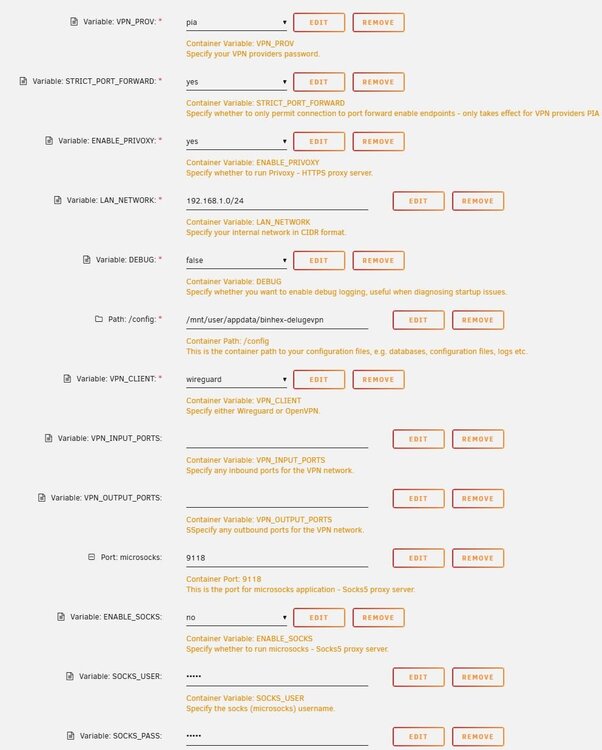 Variable: VPN_PROV: *
pia
EDIT
REMOVE
Container Variable: VPN_PROV
Specify your VPN providers password.

Variable: STRICT_PORT_FORWARD: *
yes
EDIT
REMOVE
Container Variable: STRICT_PORT_FORWARD
Specify whether to only permit connection to port forward enable endpoints - only takes effect for VPN providers PIA

Variable: ENABLE_PRIVOXY: *
yes
EDIT
REMOVE
Container Variable: ENABLE_PRIVOXY
Specify whether to run Privoxy - HTTPS proxy server.

Variable: LAN_NETWORK: *
192.168.1.0/24
EDIT
REMOVE
Container Variable: LAN_NETWORK
Specify your internal network in CIDR format.

Variable: DEBUG: *
false
EDIT
REMOVE
Container Variable: DEBUG
Specify whether you want to enable debug logging, useful when diagnosing startup issues.

Path: /config: *
/mnt/user/appdata/binhex-delugevpn
EDIT
REMOVE
Container Path: /config
This is the container path to your configuration files, e.g. databases, configuration files, logs etc.

Variable: VPN_CLIENT: *
wireguard
EDIT
REMOVE
Container Variable: VPN_CLIENT
Specify either Wireguard or OpenVPN.

Variable: VPN_INPUT_PORTS:
EDIT
REMOVE
Container Variable: VPN_INPUT_PORTS
Specify any inbound ports for the VPN network.

Variable: VPN_OUTPUT_PORTS:
EDIT
REMOVE
Container Variable: VPN_OUTPUT_PORTS
SSpecify any outbound ports for the VPN network.

Port: microsocks:
9118
EDIT
REMOVE
Container Port: 9118
This is the port for microsocks application - Socks5 proxy server.

Variable: ENABLE_SOCKS:
no
EDIT
REMOVE
Container Variable: ENABLE_SOCKS
Specify whether to run microsocks - Socks5 proxy server.

Variable: SOCKS_USER:
•••••
EDIT
REMOVE
Container Variable: SOCKS_USER
Specify the socks (microsocks) username.

Variable: SOCKS_PASS:
•••••
EDIT
REMOVE